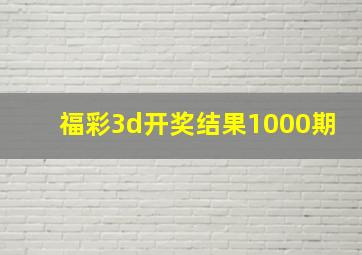 福彩3d开奖结果1000期